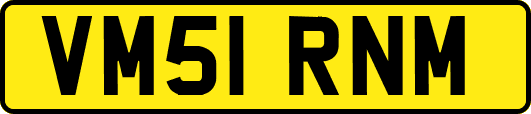 VM51 RNM